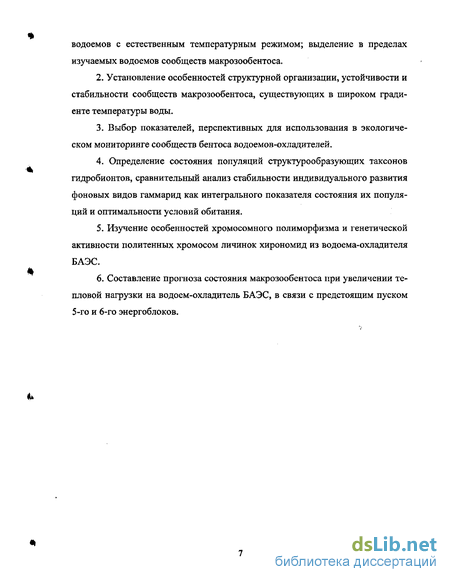 водоемов с естественным температурным режимом; выделение в пределах изучаемых водоемов сообществ макрозообентоса.

2. Установление особенностей структурной организации, устойчивости и стабильности сообществ макрозообентоса, существующих в широком градиенте температуры воды.

3. Выбор показателей, перспективных для использования в экологическом мониторинге сообществ бентоса водоемов-охладителей.

4. Определение состояния популяций структурообразующих таксонов гидробионтов, сравнительный анализ стабильности индивидуального развития фоновых видов гаммарид как интегрального показателя состояния их популяций и оптимальности условий обитания.

5. Изучение особенностей хромосомного полиморфизма и генетической активности политенных хромосом личинок хирономид из водоема-охладителя БАЭС.

6. Составление прогноза состояния макрозообентоса при увеличении тепловой нагрузки на водоем-охладитель БАЭС, в связи с предстоящим пуском 5-го и 6-го энергоблоков.

7

dsLib.net
библиотека диссертаций